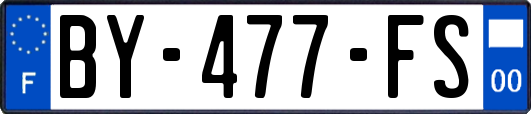 F
BY-477-FS
00